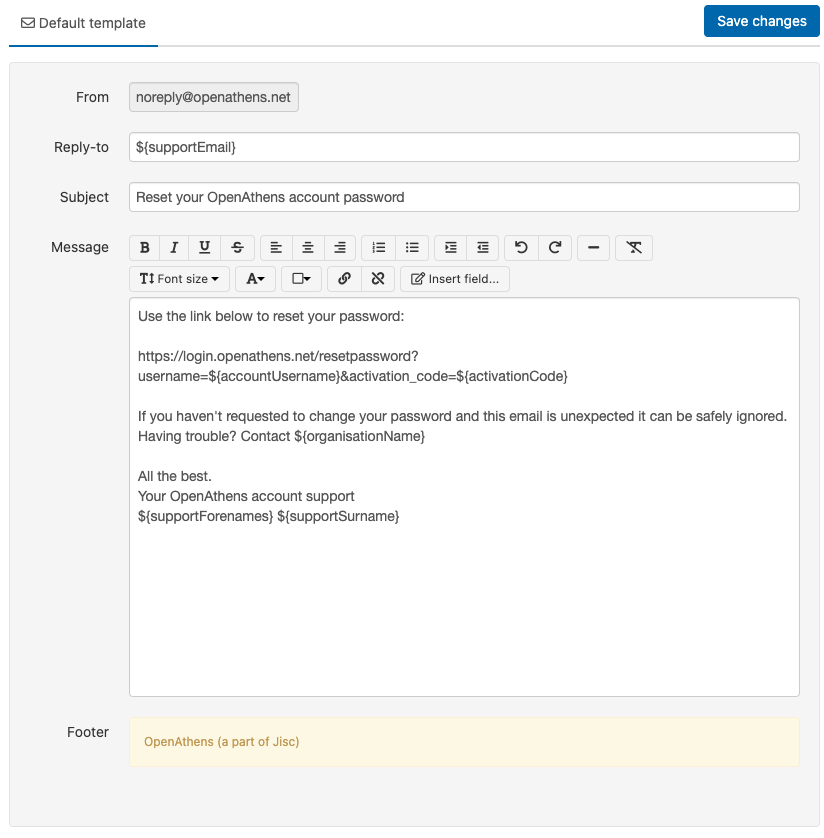 Default template

Save changes

From
noreply@openathens.net

Reply-to
${supportEmail}

Subject
Reset your OpenAthens account password

Message

B I U S

Font size

A

Insert field...

Use the link below to reset your password:

https://login.openathens.net/resetpassword?username=${accountUsername}&activation_code=${activationCode}

If you haven't requested to change your password and this email is unexpected it can be safely ignored.
Having trouble? Contact ${organisationName}

All the best.
Your OpenAthens account support
${supportForenames} ${supportSurname}

Footer
OpenAthens (a part of Jisc)